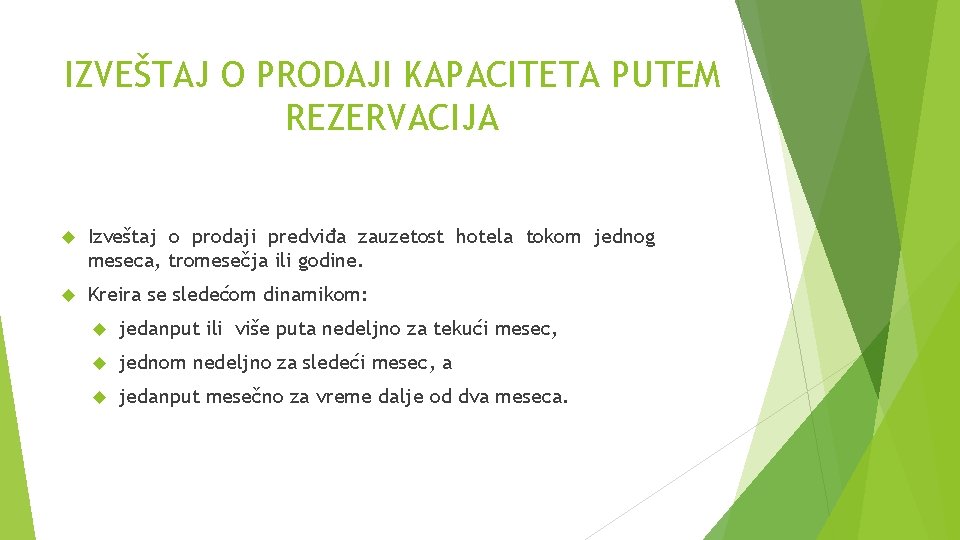 IZVEŠTAJ O PRODAJI KAPACITETA PUTEM REZERVACIJA

Izveštaj o prodaji predviđa zauzetost hotela tokom jednog meseca, tromesečja ili godine.

Kreira se sledećom dinamikom:

jedanput ili više puta nedeljno za tekući mesec,

jednom nedeljno za sledeći mesec, a

jedanput mesečno za vreme dalje od dva meseca.